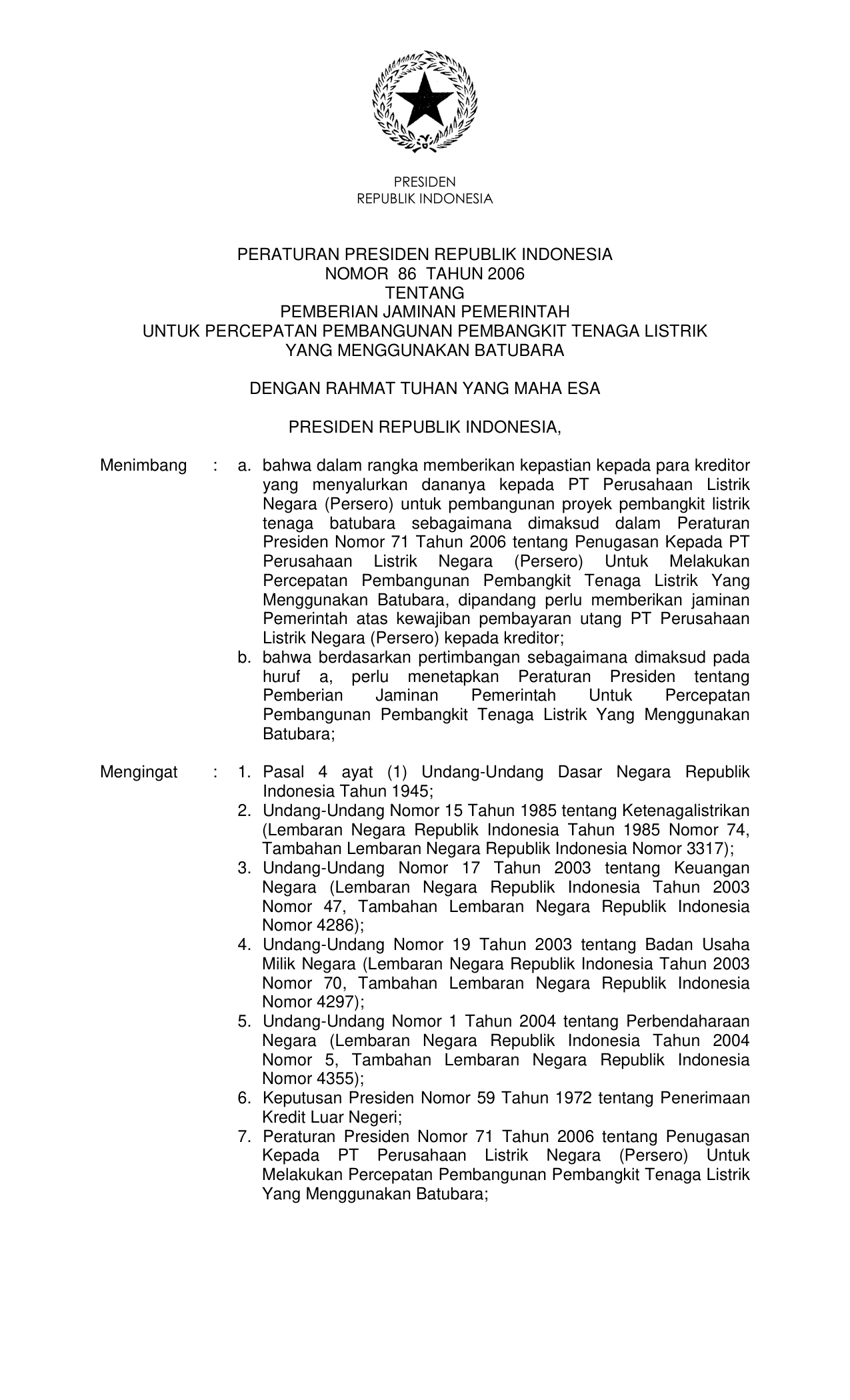 PRESIDEN
REPUBLIK INDONESIA

PERATURAN PRESIDEN REPUBLIK INDONESIA
NOMOR 86 TAHUN 2006
TENTANG
PEMBERIAN JAMINAN PEMERINTAH
UNTUK PERCEPATAN PEMBANGUNAN PEMBANGKIT TENAGA LISTRIK
YANG MENGGUNAKAN BATUBARA

DENGAN RAHMAT TUHAN YANG MAHA ESA

PRESIDEN REPUBLIK INDONESIA,

Menimbang : a. bahwa dalam rangka memberikan kepastian kepada para kreditor yang menyalurkan dananya kepada PT Perusahaan Listrik Negara (Persero) untuk pembangunan proyek pembangkit listrik tenaga batubara sebagaimana dimaksud dalam Peraturan Presiden Nomor 71 Tahun 2006 tentang Penugasan Kepada PT Perusahaan Listrik Negara (Persero) Untuk Melakukan Percepatan Pembangunan Pembangkit Tenaga Listrik Yang Menggunakan Batubara, dipandang perlu memberikan jaminan Pemerintah atas kewajiban pembayaran utang PT Perusahaan Listrik Negara (Persero) kepada kreditor;
b. bahwa berdasarkan pertimbangan sebagaimana dimaksud pada huruf a, perlu menetapkan Peraturan Presiden tentang Pemberian Jaminan Pemerintah Untuk Percepatan Pembangunan Pembangkit Tenaga Listrik Yang Menggunakan Batubara;

Mengingat : 1. Pasal 4 ayat (1) Undang-Undang Dasar Negara Republik Indonesia Tahun 1945;
2. Undang-Undang Nomor 15 Tahun 1985 tentang Ketenagalistrikan (Lembaran Negara Republik Indonesia Tahun 1985 Nomor 74, Tambahan Lembaran Negara Republik Indonesia Nomor 3317);
3. Undang-Undang Nomor 17 Tahun 2003 tentang Keuangan Negara (Lembaran Negara Republik Indonesia Tahun 2003 Nomor 47, Tambahan Lembaran Negara Republik Indonesia Nomor 4286);
4. Undang-Undang Nomor 19 Tahun 2003 tentang Badan Usaha Milik Negara (Lembaran Negara Republik Indonesia Tahun 2003 Nomor 70, Tambahan Lembaran Negara Republik Indonesia Nomor 4297);
5. Undang-Undang Nomor 1 Tahun 2004 tentang Perbendaharaan Negara (Lembaran Negara Republik Indonesia Tahun 2004 Nomor 5, Tambahan Lembaran Negara Republik Indonesia Nomor 4355);
6. Keputusan Presiden Nomor 59 Tahun 1972 tentang Penerimaan Kredit Luar Negeri;
7. Peraturan Presiden Nomor 71 Tahun 2006 tentang Penugasan Kepada PT Perusahaan Listrik Negara (Persero) Untuk Melakukan Percepatan Pembangunan Pembangkit Tenaga Listrik Yang Menggunakan Batubara;